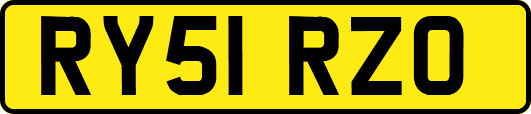 RY51 RZO